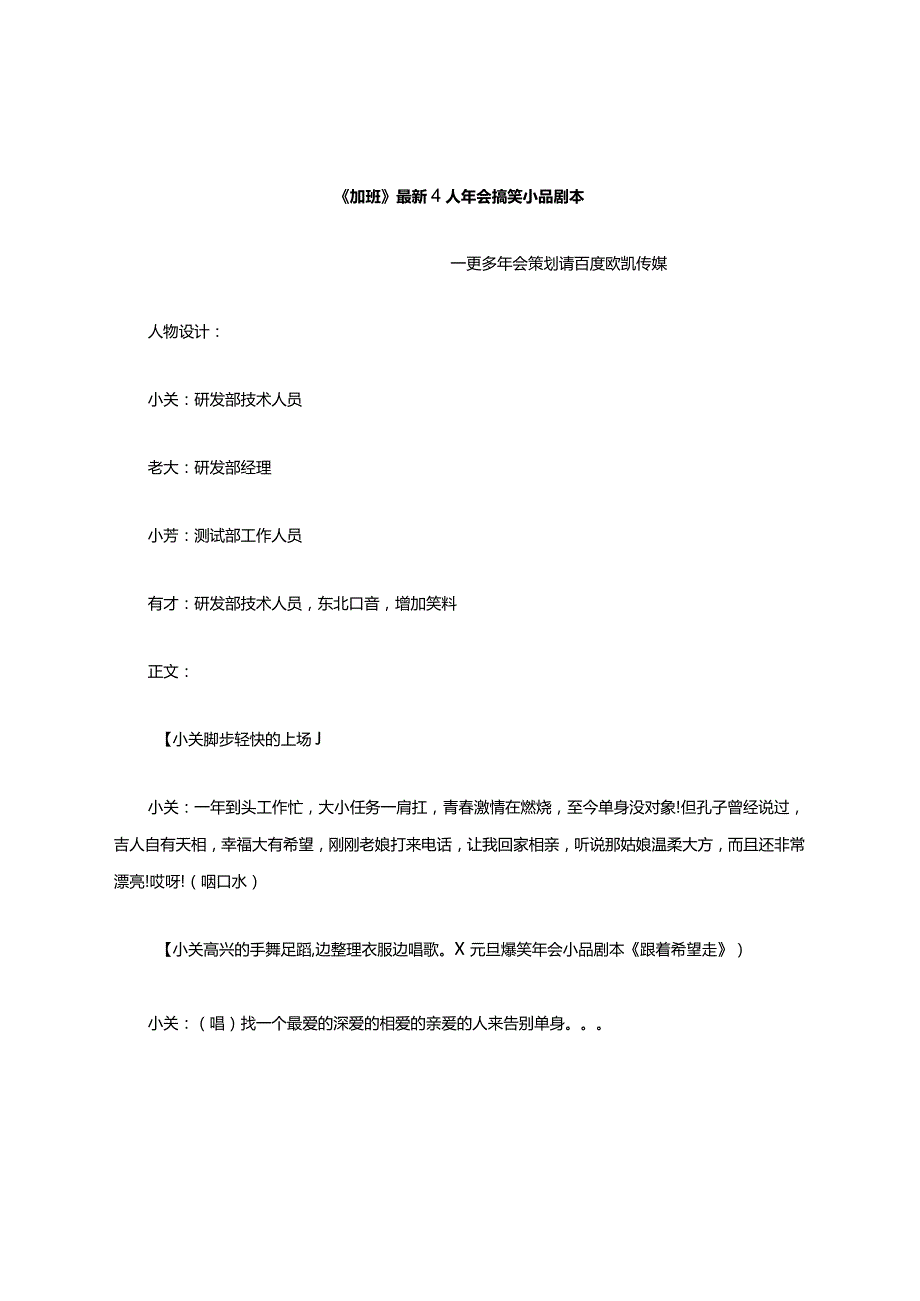 《加班》最新4人年会搞笑小品剧本

一更多年会策划请百度欧凯传媒

人物设计：

小关：研发部技术人员

老大：研发部经理

小芳：测试部工作人员

有才：研发部技术人员，东北口音，增加笑料

正文：

【小关脚步轻快的上场J

小关：一年到头工作忙，大小任务一肩扛，青春激情在燃烧，至今单身没对象!但孔子曾经说过，吉人自有天相，幸福大有希望，刚刚老娘打来电话，让我回家相亲，听说那姑娘温柔大方，而且还非常漂亮!哎呀!（咽口水）

【小关高兴的手舞足蹈,边整理衣服边唱歌。X元旦爆笑年会小品剧本《跟着希望走》）

小关：（唱）找一个最爱的深爱的相爱的亲爱的人来告别单身。。。